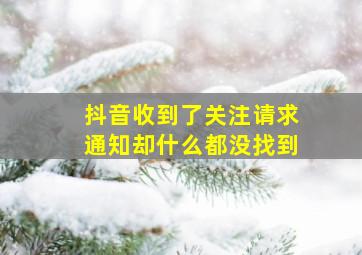 抖音收到了关注请求
通知却什么都没找到